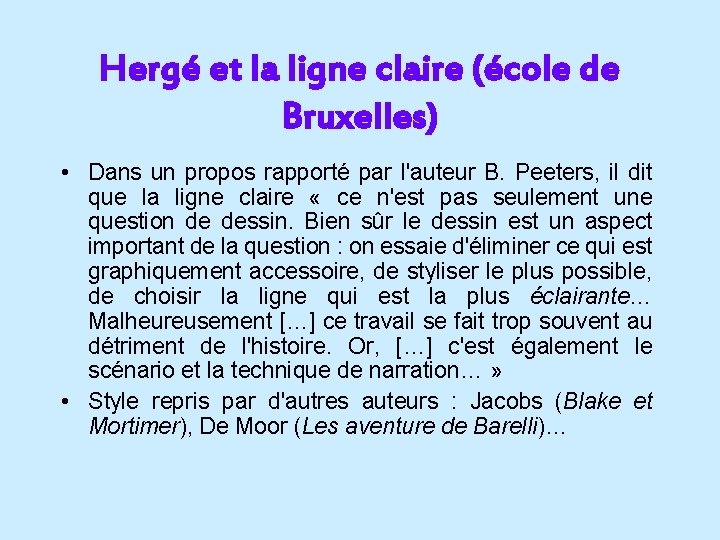 Hergé et la ligne claire (école de Bruxelles)

• Dans un propos rapporté par l'auteur B. Peeters, il dit que la ligne claire « ce n'est pas seulement une question de dessin. Bien sûr le dessin est un aspect important de la question : on essaie d'éliminer ce qui est graphiquement accessoire, de styliser le plus possible, de choisir la ligne qui est la plus éclairante… Malheureusement […] ce travail se fait trop souvent au détriment de l'histoire. Or, […] c'est également le scénario et la technique de narration… »

• Style repris par d'autres auteurs : Jacobs (Blake et Mortimer), De Moor (Les aventure de Barelli)…